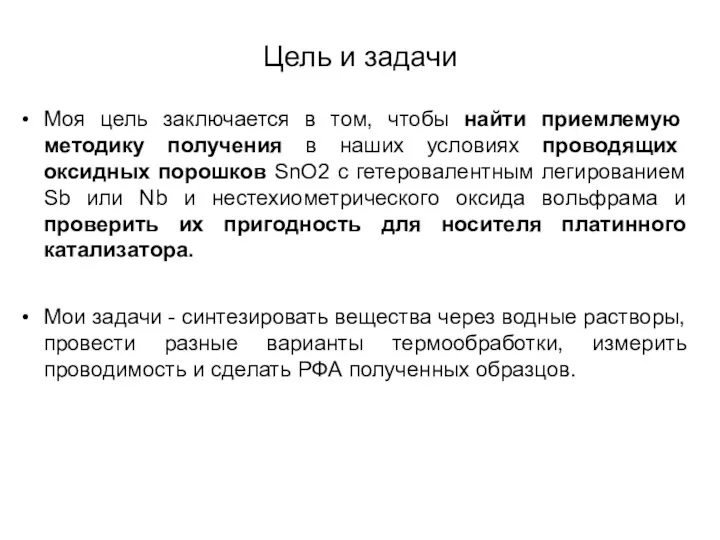 Цель и задачи

• Моя цель заключается в том, чтобы найти приемлемую методику получения в наших условиях проводящих оксидных порошков SnO2 с гетеровалентным легированием Sb или Nb и нестехиометрического оксида вольфрама и проверить их пригодность для носителя платинного катализатора.

• Мои задачи - синтезировать вещества через водные растворы, провести разные варианты термообработки, измерить проводимость и сделать РФА полученных образцов.